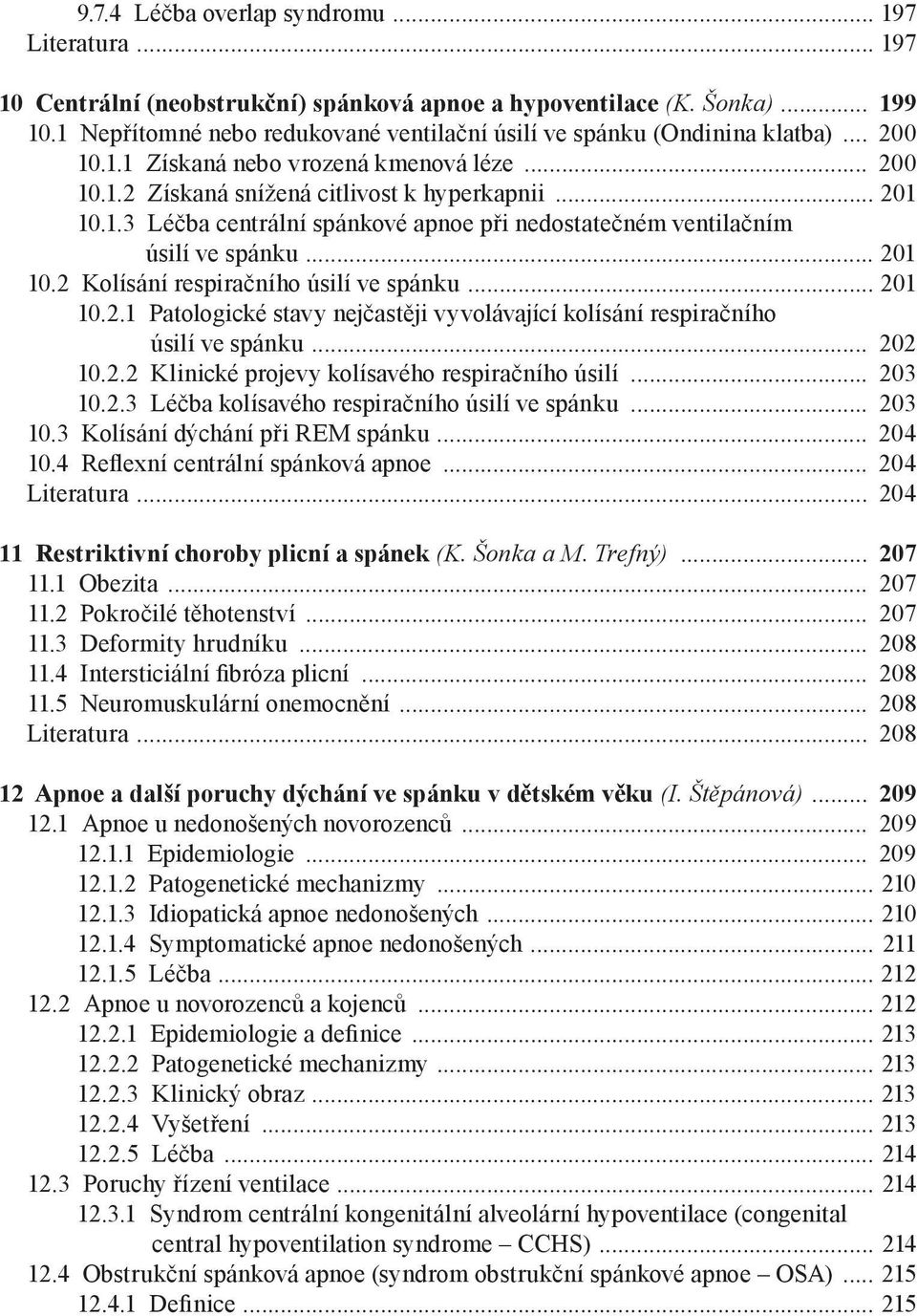 9.7.4 Léčba overlap syndromu ... 197
Literatura ... 197

10 Centrální (neobstrukční) spánková apnoe a hypoventilace (K. Šonka) ... 199
10.1 Nepřítomné nebo redukované ventilační úsilí ve spánku (Ondinina klatba) ... 200
10.1.1 Získaná nebo vrozená kmenová léze ... 200
10.1.2 Získaná snížená citlivost k hyperkapnii ... 201
10.1.3 Léčba centrální spánkové apnoe při nedostatečném ventilačním úsilí ve spánku ... 201
10.2 Kolísání respiračního úsilí ve spánku ... 201
10.2.1 Patologické stavy nejčastěji vyvolávající kolísání respiračního úsilí ve spánku ... 202
10.2.2 Klinické projevy kolísavého respiračního úsilí ... 203
10.2.3 Léčba kolísavého respiračního úsilí ve spánku ... 203
10.3 Kolísání dýchání při REM spánku ... 204
10.4 Reflexní centrální spánková apnoe ... 204
Literatura ... 204

11 Restriktivní choroby plicní a spánek (K. Šonka a M. Trefný) ... 207
11.1 Obezita ... 207
11.2 Pokročilé těhotenství ... 207
11.3 Deformity hrudníku ... 208
11.4 Intersticiální fibróza plicní ... 208
11.5 Neuromuskulární onemocnění ... 208
Literatura ... 208

12 Apnoe a další poruchy dýchání ve spánku v dětském věku (I. Štěpánová) ... 209
12.1 Apnoe u nedonošených novorozenců ... 209
12.1.1 Epidemiologie ... 209
12.1.2 Patogenetické mechanizmy ... 210
12.1.3 Idiopatická apnoe nedonošených ... 210
12.1.4 Symptomatické apnoe nedonošených ... 211
12.1.5 Léčba ... 212
12.2 Apnoe u novorozenců a kojenců ... 212
12.2.1 Epidemiologie a definice ... 213
12.2.2 Patogenetické mechanizmy ... 213
12.2.3 Klinický obraz ... 213
12.2.4 Vyšetření ... 213
12.2.5 Léčba ... 214
12.3 Poruchy řízení ventilace ... 214
12.3.1 Syndrom centrální kongenitální alveolární hypoventilace (congenital central hypoventilation syndrome – CCHS) ... 214
12.4 Obstrukční spánková apnoe (syndrom obstrukční spánkové apnoe – OSA) ... 215
12.4.1 Definice ... 215